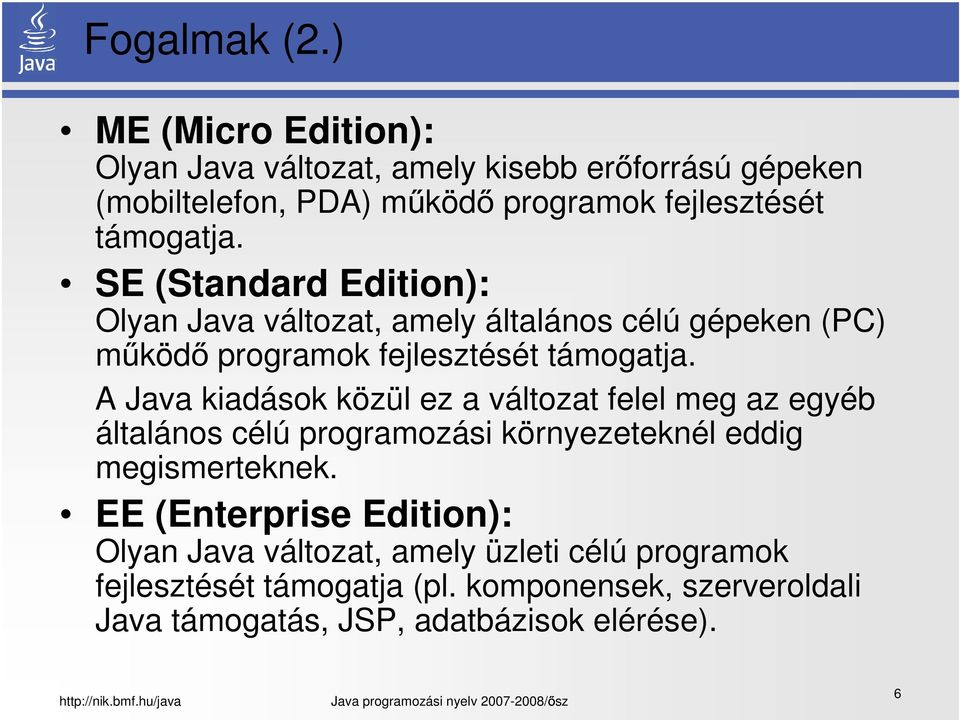 Java

Fogalmak (2.)

• ME (Micro Edition):
Olyan Java változat, amely kisebb erőforrású gépeken (mobiltelefon, PDA) működő programok fejlesztését támogatja.

• SE (Standard Edition):
Olyan Java változat, amely általános célú gépeken (PC) működő programok fejlesztését támogatja.

A Java kiadások közül ez a változat felel meg az egyéb általános célú programozási környezeteknél eddig megismerteknek.

• EE (Enterprise Edition):
Olyan Java változat, amely üzleti célú programok fejlesztését támogatja (pl. komponensek, szerveroldali Java támogatás, JSP, adatbázisok elérése).

http://nik.bmf.hu/java

Java programozási nyelv 2007-2008/ősz

6